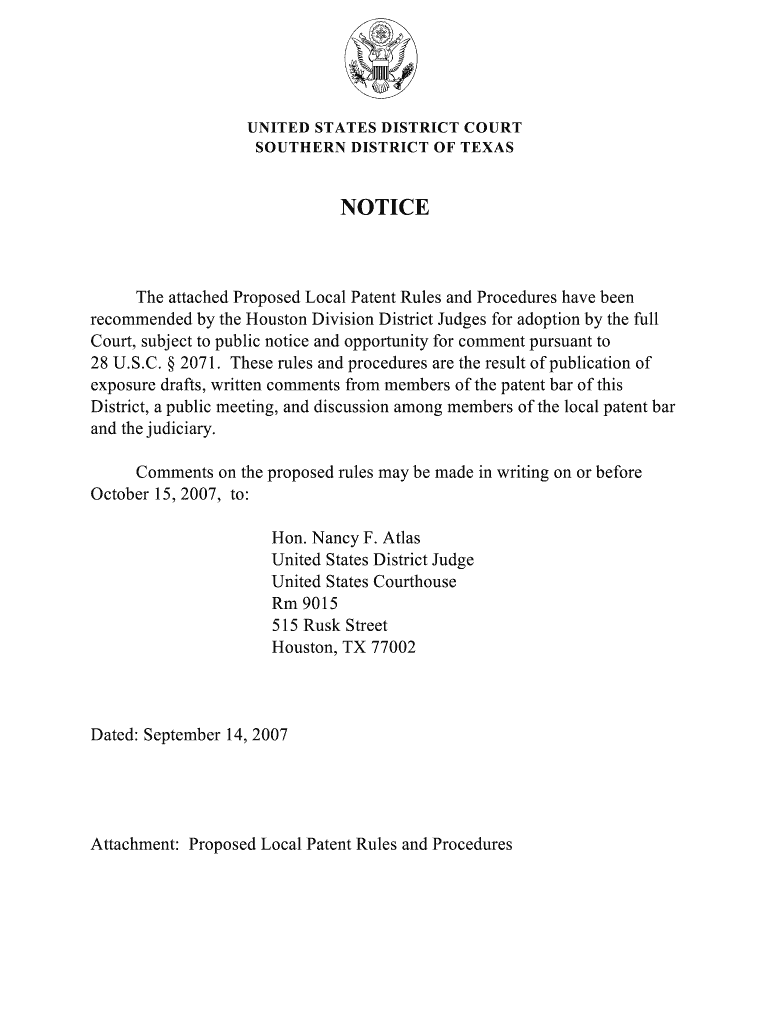 UNITED STATES DISTRICT COURT
SOUTHERN DISTRICT OF TEXAS

NOTICE

The attached Proposed Local Patent Rules and Procedures have been recommended by the Houston Division District Judges for adoption by the full Court, subject to public notice and opportunity for comment pursuant to 28 U.S.C. § 2071. These rules and procedures are the result of publication of exposure drafts, written comments from members of the patent bar of this District, a public meeting, and discussion among members of the local patent bar and the judiciary.

Comments on the proposed rules may be made in writing on or before October 15, 2007, to:

Hon. Nancy F. Atlas
United States District Judge
United States Courthouse
Rm 9015
515 Rusk Street
Houston, TX 77002

Dated: September 14, 2007

Attachment: Proposed Local Patent Rules and Procedures